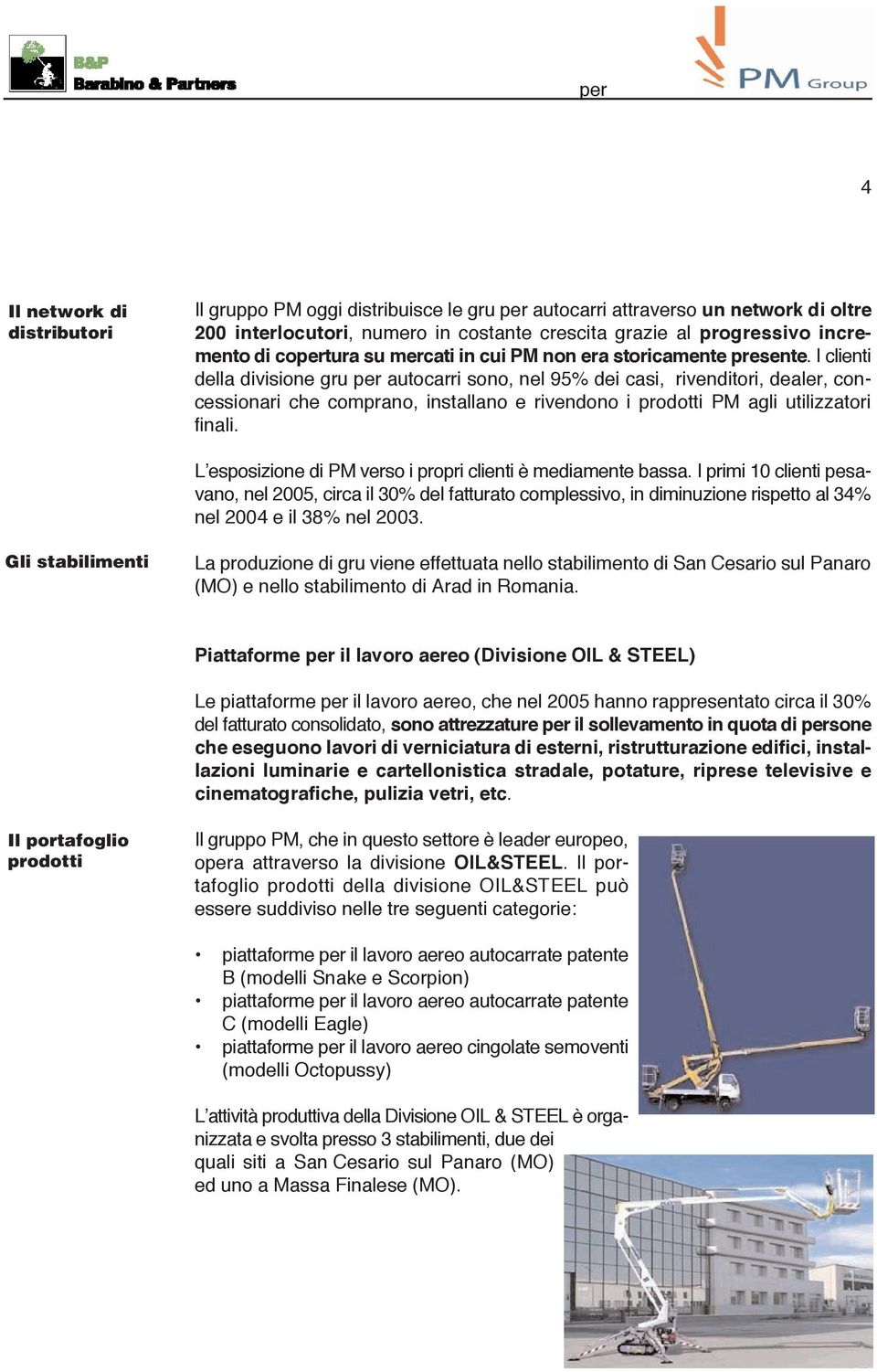 B&P
Barabino & Partners

per

PM Group

4

Il network di distributori

Il gruppo PM oggi distribuisce le gru per autocarri attraverso un network di oltre 200 interlocutori, numero in costante crescita grazie al progressivo incremento di copertura su mercati in cui PM non era storicamente presente. I clienti della divisione gru per autocarri sono, nel 95% dei casi, rivenditori, dealer, concessionari che comprano, installano e rivendono i prodotti PM agli utilizzatori finali.

L'esposizione di PM verso i propri clienti è mediamente bassa. I primi 10 clienti pesavano, nel 2005, circa il 30% del fatturato complessivo, in diminuzione rispetto al 34% nel 2004 e il 38% nel 2003.

Gli stabilimenti

La produzione di gru viene effettuata nello stabilimento di San Cesario sul Panaro (MO) e nello stabilimento di Arad in Romania.

Piattaforme per il lavoro aereo (Divisione OIL & STEEL)

Le piattaforme per il lavoro aereo, che nel 2005 hanno rappresentato circa il 30% del fatturato consolidato, sono attrezzature per il sollevamento in quota di persone che eseguono lavori di verniciatura di esterni, ristrutturazione edifici, installazioni luminarie e cartellonistica stradale, potature, riprese televisive e cinematografiche, pulizia vetri, etc.

Il portafoglio prodotti

Il gruppo PM, che in questo settore è leader europeo, opera attraverso la divisione OIL&STEEL. Il portafoglio prodotti della divisione OIL&STEEL può essere suddiviso nelle tre seguenti categorie:

• piattaforme per il lavoro aereo autocarrate patente B (modelli Snake e Scorpion)
• piattaforme per il lavoro aereo autocarrate patente C (modelli Eagle)
• piattaforme per il lavoro aereo cingolate semoventi (modelli Octopussy)

L'attività produttiva della Divisione OIL & STEEL è organizzata e svolta presso 3 stabilimenti, due dei quali siti a San Cesario sul Panaro (MO) ed uno a Massa Finalese (MO).